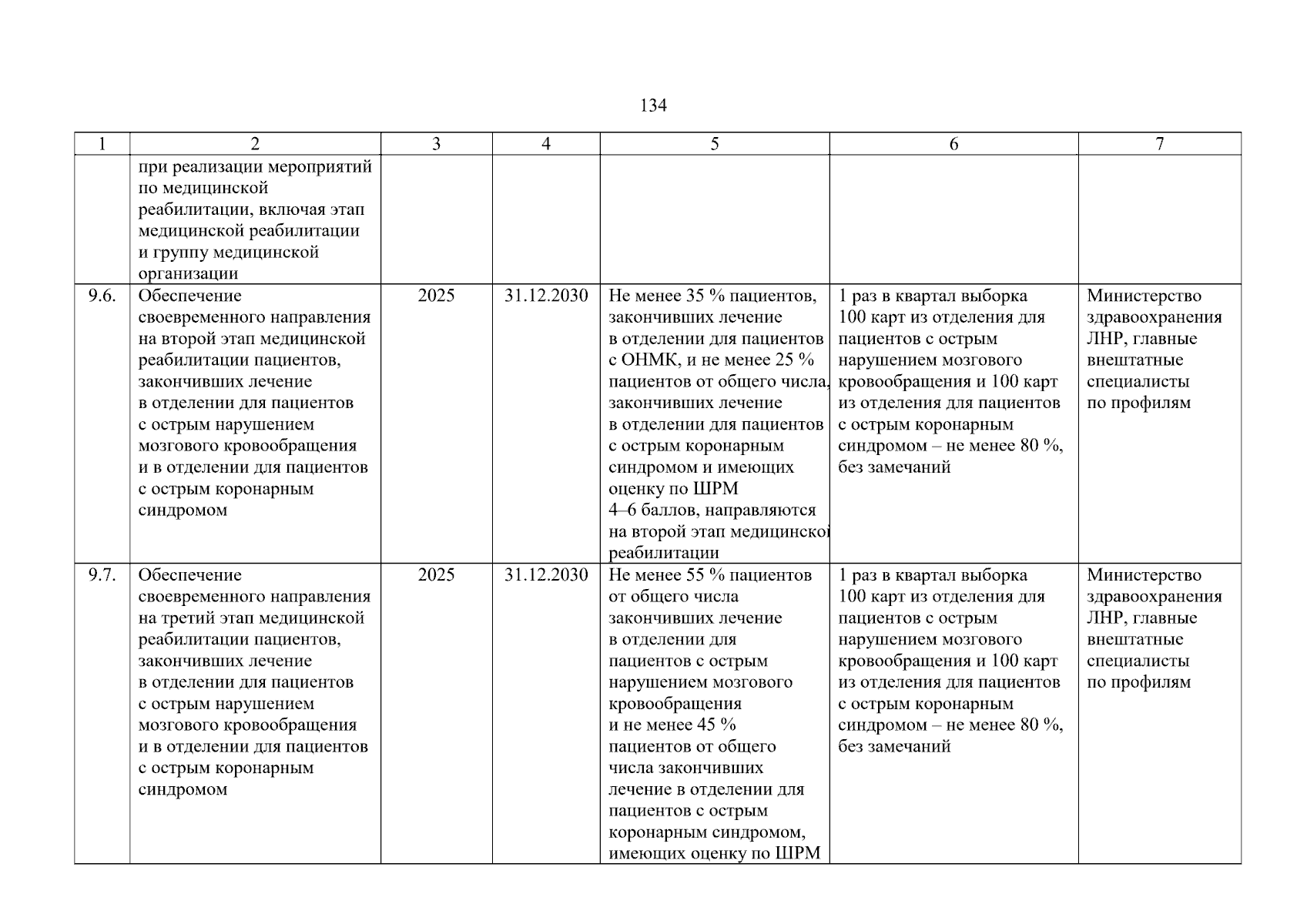 134

| 1 | 2 | 3 | 4 | 5 | 6 | 7 |
|---|---|---|---|---|---|---|
| | при реализации мероприятий по медицинской реабилитации, включая этап медицинской реабилитации и группу медицинской организации | | | | | |
| 9.6. | Обеспечение своевременного направления на второй этап медицинской реабилитации пациентов, закончивших лечение в отделении для пациентов с острым нарушением мозгового кровообращения и в отделении для пациентов с острым коронарным синдромом | 2025 | 31.12.2030 | Не менее 35 % пациентов, закончивших лечение в отделении для пациентов с ОНМК, и не менее 25 % пациентов от общего числа, закончивших лечение в отделении для пациентов с острым коронарным синдромом и имеющих оценку по ШРМ 4–6 баллов, направляются на второй этап медицинской реабилитации | 1 раз в квартал выборка 100 карт из отделения для пациентов с острым нарушением мозгового кровообращения и 100 карт из отделения для пациентов с острым коронарным синдромом – не менее 80 %, без замечаний | Министерство здравоохранения ЛНР, главные внештатные специалисты по профилям |
| 9.7. | Обеспечение своевременного направления на третий этап медицинской реабилитации пациентов, закончивших лечение в отделении для пациентов с острым нарушением мозгового кровообращения и в отделении для пациентов с острым коронарным синдромом | 2025 | 31.12.2030 | Не менее 55 % пациентов от общего числа закончивших лечение в отделении для пациентов с острым нарушением мозгового кровообращения и не менее 45 % пациентов от общего числа закончивших лечение в отделении для пациентов с острым коронарным синдромом, имеющих оценку по ШРМ | 1 раз в квартал выборка 100 карт из отделения для пациентов с острым нарушением мозгового кровообращения и 100 карт из отделения для пациентов с острым коронарным синдромом – не менее 80 %, без замечаний | Министерство здравоохранения ЛНР, главные внештатные специалисты по профилям |